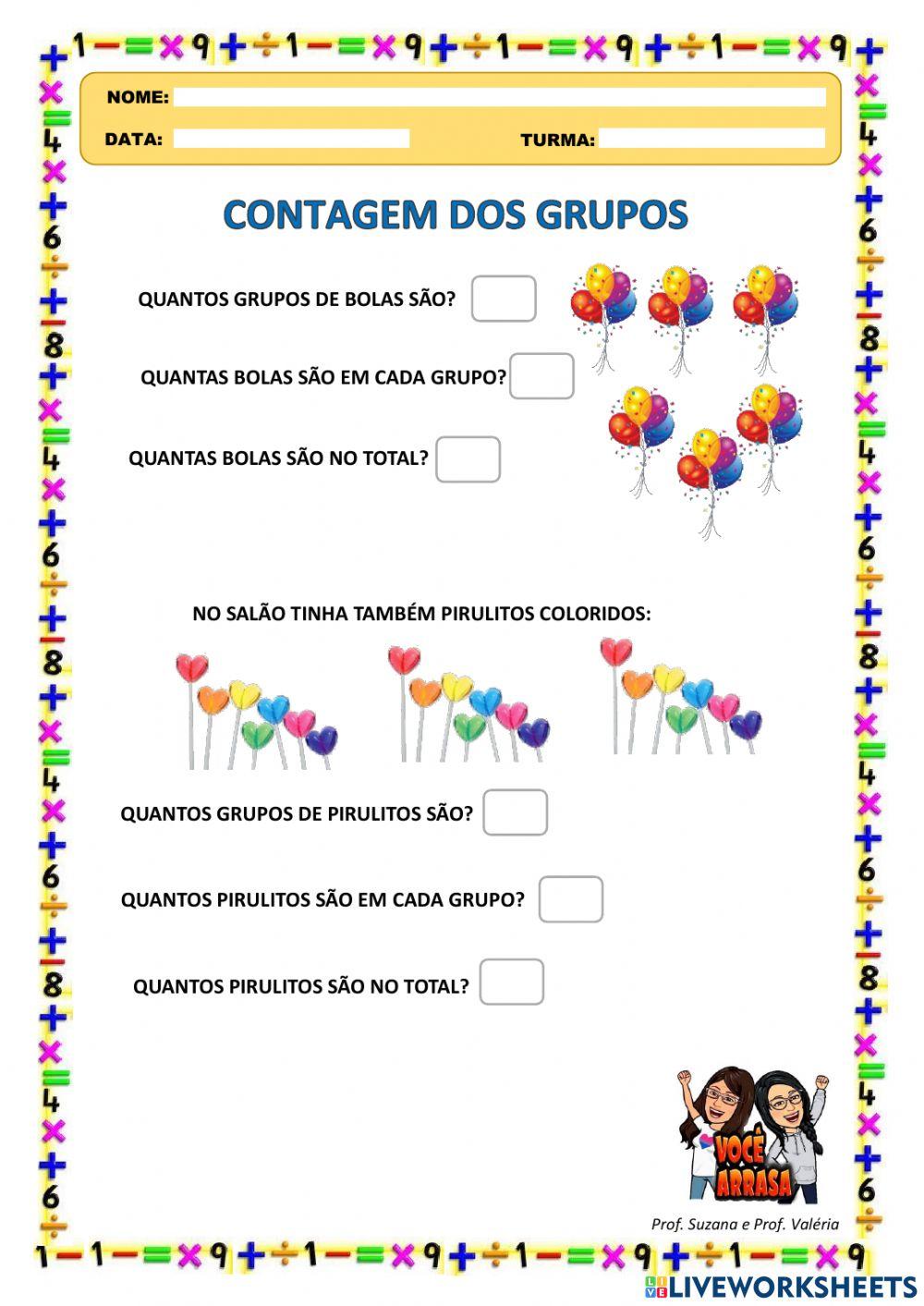 NOME:

DATA:

TURMA:

CONTAGEM DOS GRUPOS

QUANTOS GRUPOS DE BOLAS SÃO?

QUANTAS BOLAS SÃO EM CADA GRUPO?

QUANTAS BOLAS SÃO NO TOTAL?

NO SALÃO TINHA TAMBÉM PIRULITOS COLORIDOS:

QUANTOS GRUPOS DE PIRULITOS SÃO?

QUANTOS PIRULITOS SÃO EM CADA GRUPO?

QUANTOS PIRULITOS SÃO NO TOTAL?

VOCÊ ARRASA

Prof. Suzana e Prof. Valéria

LIVEWORKSHEETS